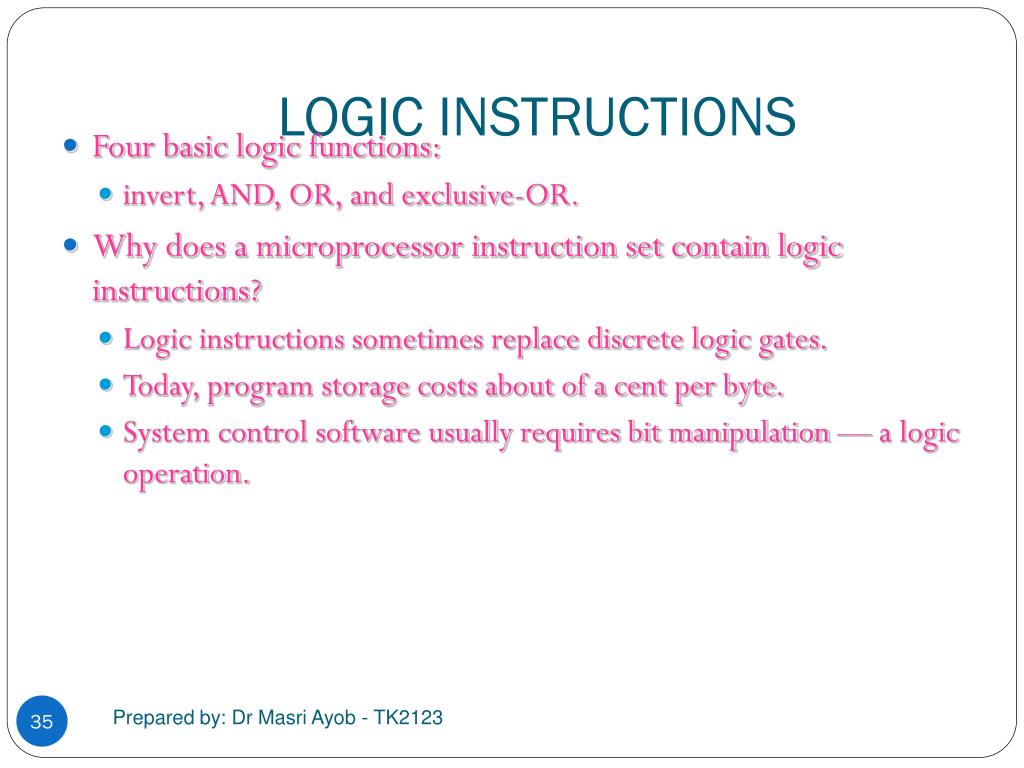 LOGIC INSTRUCTIONS

Four basic logic functions:

invert, AND, OR, and exclusive-OR.

Why does a microprocessor instruction set contain logic instructions?

Logic instructions sometimes replace discrete logic gates.

Today, program storage costs about of a cent per byte.

System control software usually requires bit manipulation — a logic operation.

35

Prepared by: Dr Masri Ayob - TK2123